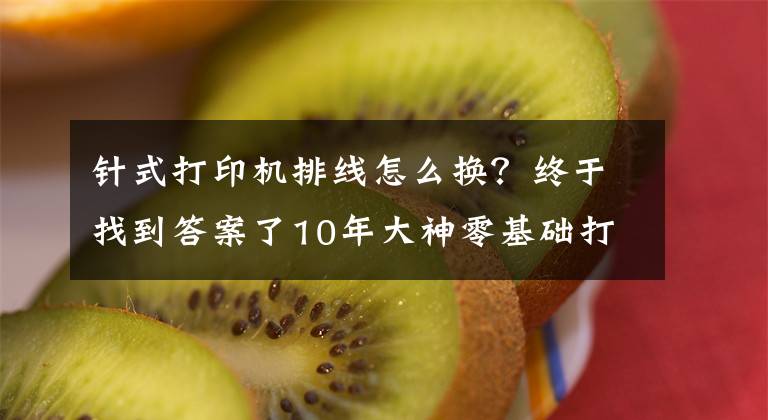 针式打印机排线怎么换？终于找到答案了10年大神零基础打